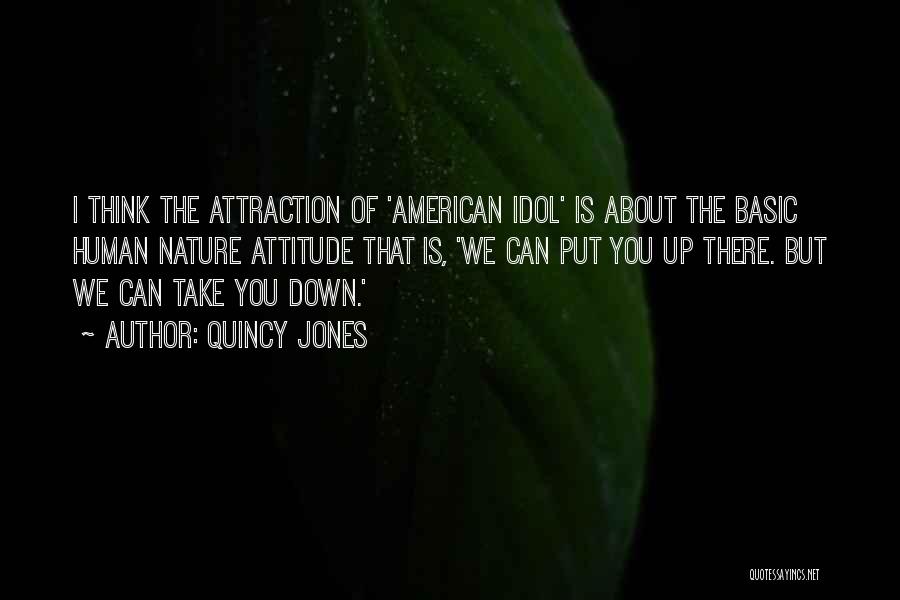 I THINK THE ATTRACTION OF 'AMERICAN IDOL' IS ABOUT THE BASIC HUMAN NATURE ATTITUDE THAT IS, 'WE CAN PUT YOU UP THERE. BUT WE CAN TAKE YOU DOWN.'

~ AUTHOR: QUINCY JONES

QUOTESSAYINGS.NET